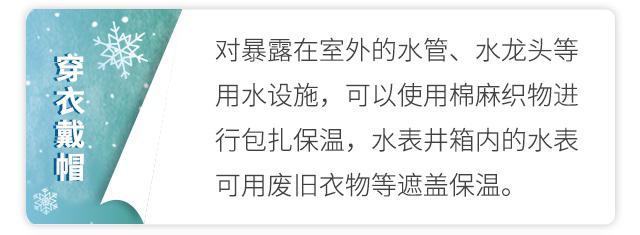 穿衣戴帽

对暴露在室外的水管、水龙头等用水设施，可以使用棉麻织物进行包扎保温，水表井箱内的水表可用废旧衣物等遮盖保温。